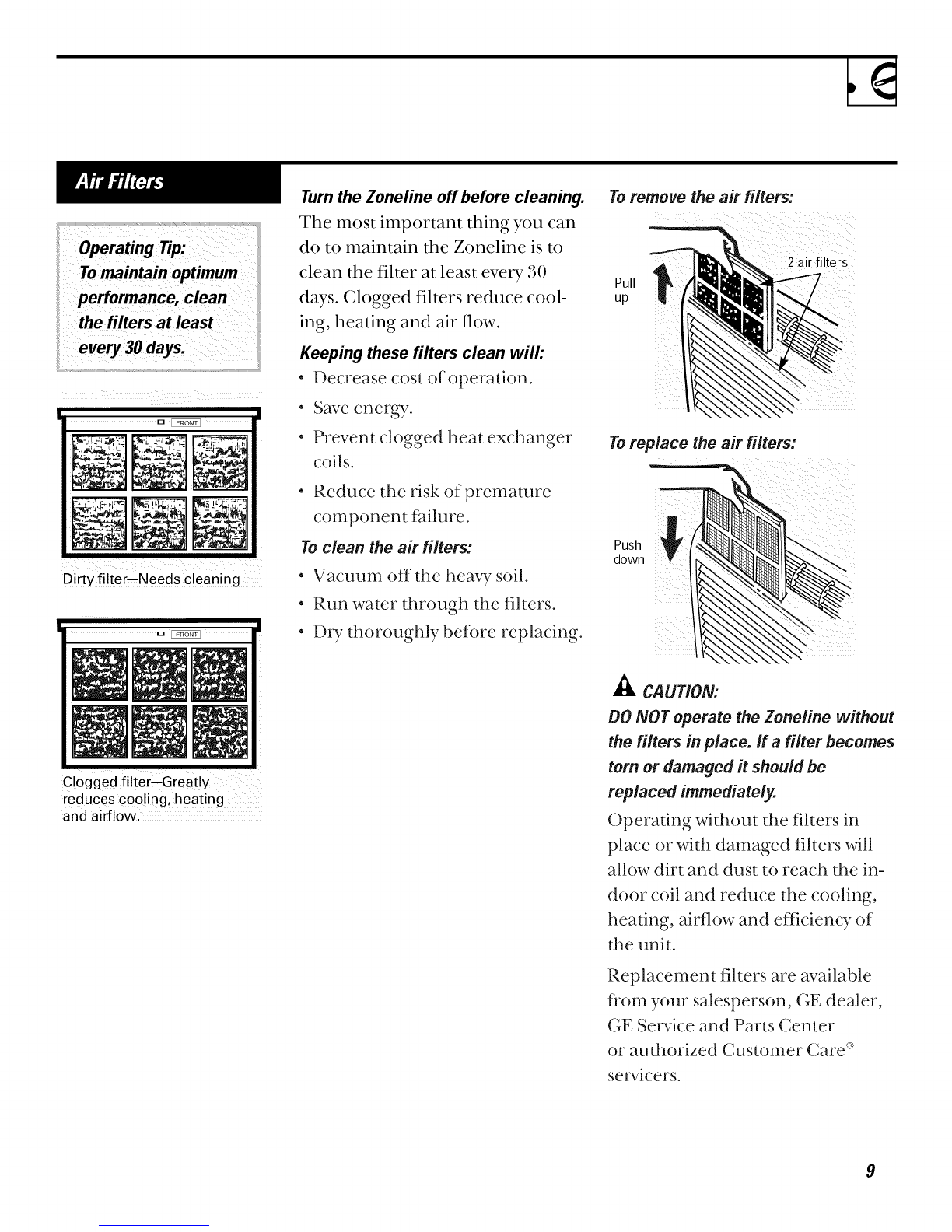 Air Filters

Operating Tip:
To maintain optimum performance, clean the filters at least every 30 days.

FRONT

Dirty filter—Needs cleaning

FRONT

Clogged filter—Greatly reduces cooling, heating and airflow.

Turn the Zoneline off before cleaning.
The most important thing you can do to maintain the Zoneline is to clean the filter at least every 30 days. Clogged filters reduce cooling, heating and air flow.

Keeping these filters clean will:
• Decrease cost of operation.
• Save energy.
• Prevent clogged heat exchanger coils.
• Reduce the risk of premature component failure.

To clean the air filters:
• Vacuum off the heavy soil.
• Run water through the filters.
• Dry thoroughly before replacing.

To remove the air filters:

Pull up

2 air filters

To replace the air filters:

Push down

CAUTION:
DO NOT operate the Zoneline without the filters in place. If a filter becomes torn or damaged it should be replaced immediately.

Operating without the filters in place or with damaged filters will allow dirt and dust to reach the indoor coil and reduce the cooling, heating, airflow and efficiency of the unit.

Replacement filters are available from your salesperson, GE dealer, GE Service and Parts Center or authorized Customer Care® servicers.

9